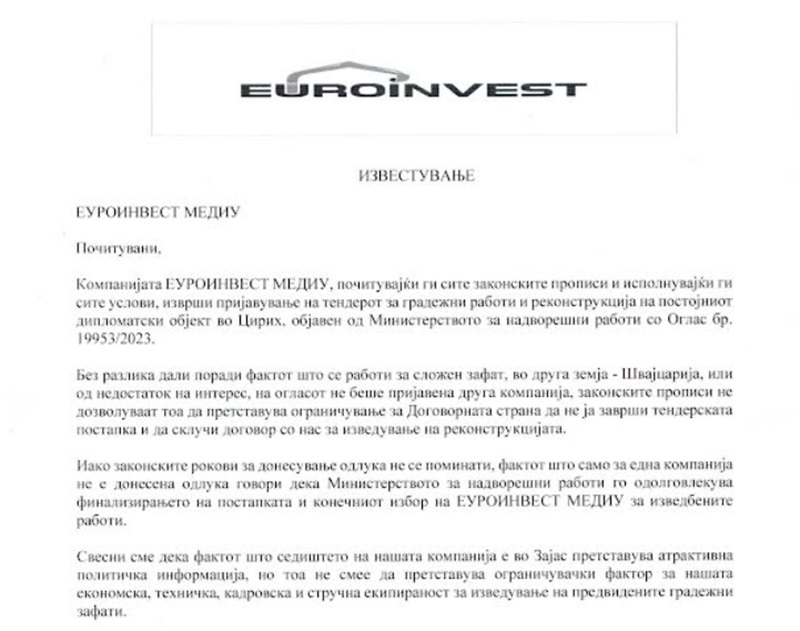 EUROINVEST

ИЗВЕСТУВАЊЕ

ЕУРОИНВЕСТ МЕДИУ

Почитувани,

Компанијата ЕУРОИНВЕСТ МЕДИУ, почитувајќи ги сите законските прописи и исполнувајќи ги сите услови, изврши пријавување на тендерот за градежни работи и реконструкција на постојниот дипломатски објект во Цирих, објавен од Министерството за надворешни работи со Оглас бр. 19953/2023.

Без разлика дали поради фактот што се работи за сложен зафат, во друга земја - Швајцарија, или од недостаток на интерес, на огласот не беше пријавена друга компанија, законските прописи не дозволуваат тоа да претставува ограничување за Договорната страна да не ја заврши тендерската постапка и да склучи договор со нас за изведување на реконструкцијата.

Иако законските рокови за донесување одлука не се поминати, фактот што само за една компанија не е донесена одлука говори дека Министерството за надворешни работи го одолговлекува финализирањето на постапката и конечниот избор на ЕУРОИНВЕСТ МЕДИУ за изведбените работи.

Свесни сме дека фактот што седиштето на нашата компанија е во Зајас претставува атрактивна политичка информација, но тоа не смее да претставува ограничувачки фактор за нашата економска, техничка, кадровска и стручна екипираност за изведување на предвидените градежни зафати.